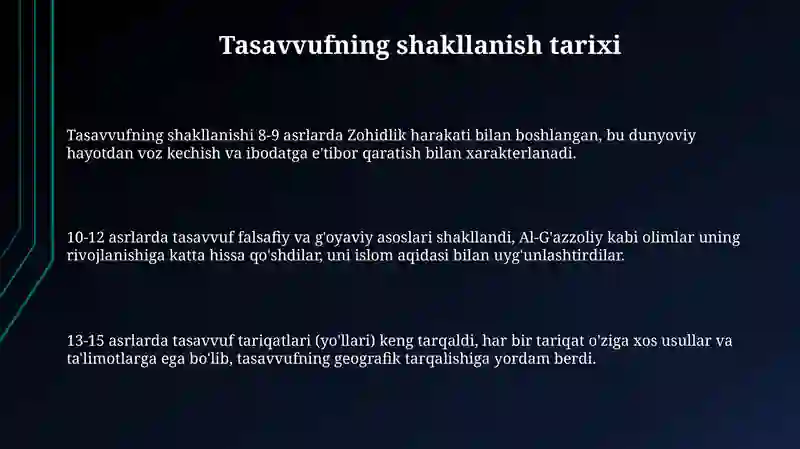 Tasavvufning shakllanish tarixi

Tasavvufning shakllanishi 8-9 asrlarda Zohidlik harakati bilan boshlangan, bu dunyoviy hayotdan voz kechish va ibodatga e'tibor qaratish bilan xarakterlanadi.

10-12 asrlarda tasavvuf falsafiy va g'oyaviy asoslari shakllandi, Al-G'azzoliy kabi olimlar uning rivojlanishiga katta hissa qo'shdilar, uni islom aqidasi bilan uyg'unlashtirdilar.

13-15 asrlarda tasavvuf tariqatlari (yo'llari) keng tarqaldi, har bir tariqat o'ziga xos usullar va ta'limotlarga ega bo'lib, tasavvufning geografik tarqalishiga yordam berdi.